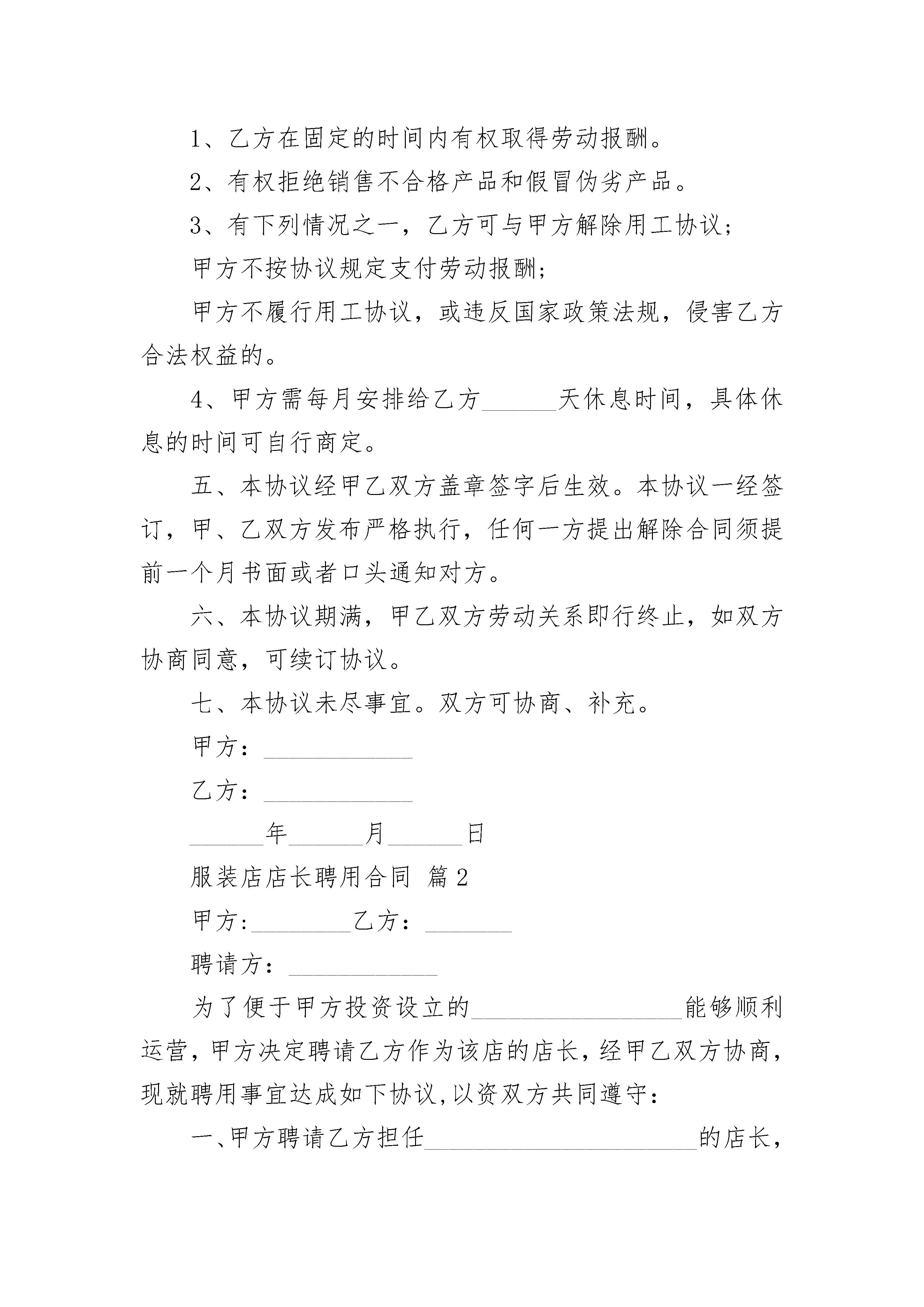 1、乙方在固定的时间内有权取得劳动报酬。

2、有权拒绝销售不合格产品和假冒伪劣产品。

3、有下列情况之一，乙方可与甲方解除用工协议;

甲方不按协议规定支付劳动报酬;

甲方不履行用工协议，或违反国家政策法规，侵害乙方合法权益的。

4、甲方需每月安排给乙方______天休息时间，具体休息的时间可自行商定。

五、本协议经甲乙双方盖章签字后生效。本协议一经签订，甲、乙双方发布严格执行，任何一方提出解除合同须提前一个月书面或者口头通知对方。

六、本协议期满，甲乙双方劳动关系即行终止，如双方协商同意，可续订协议。

七、本协议未尽事宜。双方可协商、补充。

甲方：____________

乙方：____________

______年______月______日

服装店店长聘用合同 篇2

甲方:________乙方：_______

聘请方：____________

为了便于甲方投资设立的_________________能够顺利运营，甲方决定聘请乙方作为该店的店长，经甲乙双方协商，现就聘用事宜达成如下协议,以资双方共同遵守：

一、甲方聘请乙方担任______________________的店长，